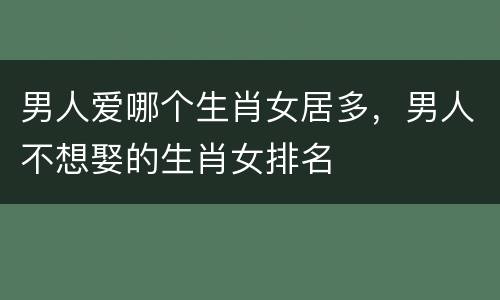 男人爱哪个生肖女居多，男人不想娶的生肖女排名